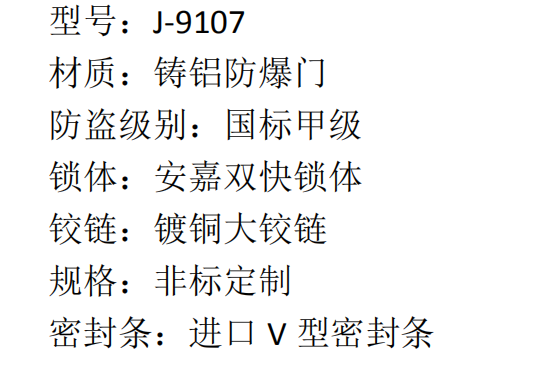 型号：J-9107
材质：铸铝防爆门
防盗级别：国标甲级
锁体：安嘉双快锁体
铰链：镀铜大铰链
规格：非标定制
密封条：进口 V 型密封条